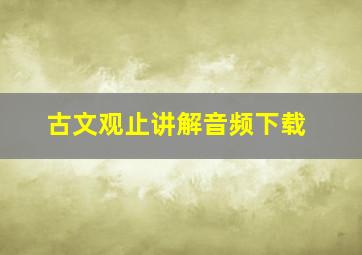 古文观止讲解音频下载